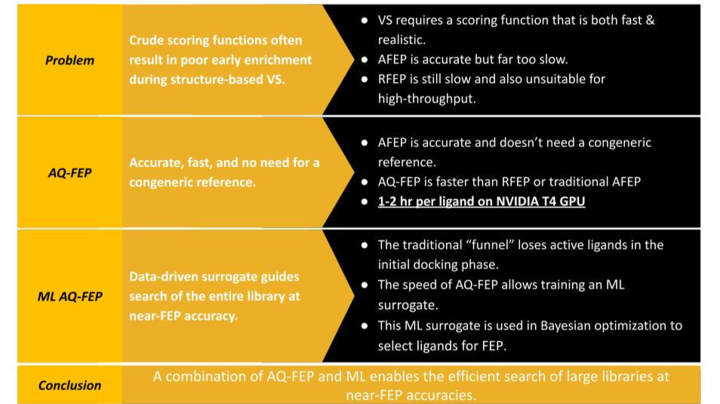 Problem

Crude scoring functions often result in poor early enrichment during structure-based VS.

- VS requires a scoring function that is both fast & realistic.
- AFEP is accurate but far too slow.
- RFEP is still slow and also unsuitable for high-throughput.

AQ-FEP

Accurate, fast, and no need for a congeneric reference.

- AFEP is accurate and doesn't need a congeneric reference.
- AQ-FEP is faster than RFEP or traditional AFEP
- 1-2 hr per ligand on NVIDIA T4 GPU

ML AQ-FEP

Data-driven surrogate guides search of the entire library at near-FEP accuracy.

- The traditional "funnel" loses active ligands in the initial docking phase.
- The speed of AQ-FEP allows training an ML surrogate.
- This ML surrogate is used in Bayesian optimization to select ligands for FEP.

Conclusion

A combination of AQ-FEP and ML enables the efficient search of large libraries at near-FEP accuracies.